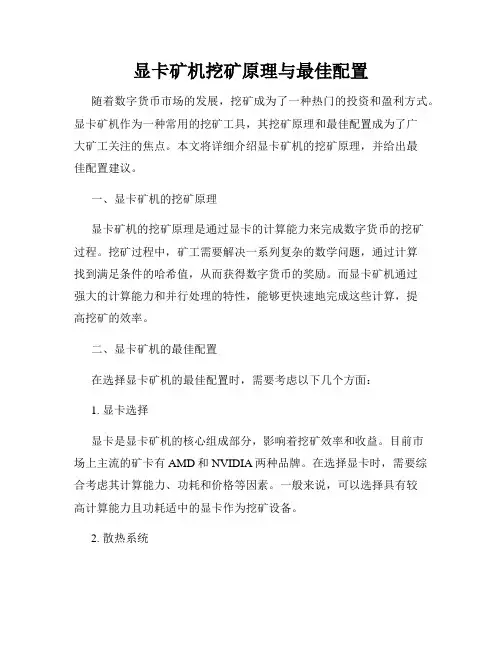 显卡矿机挖矿原理与最佳配置

随着数字货币市场的发展，挖矿成为了一种热门的投资和盈利方式。显卡矿机作为一种常用的挖矿工具，其挖矿原理和最佳配置成为了广大矿工关注的焦点。本文将详细介绍显卡矿机的挖矿原理，并给出最佳配置建议。

一、显卡矿机的挖矿原理

显卡矿机的挖矿原理是通过显卡的计算能力来完成数字货币的挖矿过程。挖矿过程中，矿工需要解决一系列复杂的数学问题，通过计算找到满足条件的哈希值，从而获得数字货币的奖励。而显卡矿机通过强大的计算能力和并行处理的特性，能够更快速地完成这些计算，提高挖矿的效率。

二、显卡矿机的最佳配置

在选择显卡矿机的最佳配置时，需要考虑以下几个方面：

1. 显卡选择

显卡是显卡矿机的核心组成部分，影响着挖矿效率和收益。目前市场上主流的矿卡有 AMD 和 NVIDIA 两种品牌。在选择显卡时，需要综合考虑其计算能力、功耗和价格等因素。一般来说，可以选择具有较高计算能力且功耗适中的显卡作为挖矿设备。

2. 散热系统